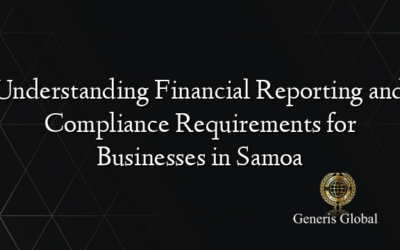 Understanding Financial Reporting and Compliance Requirements for Businesses in Samoa

Generis Global